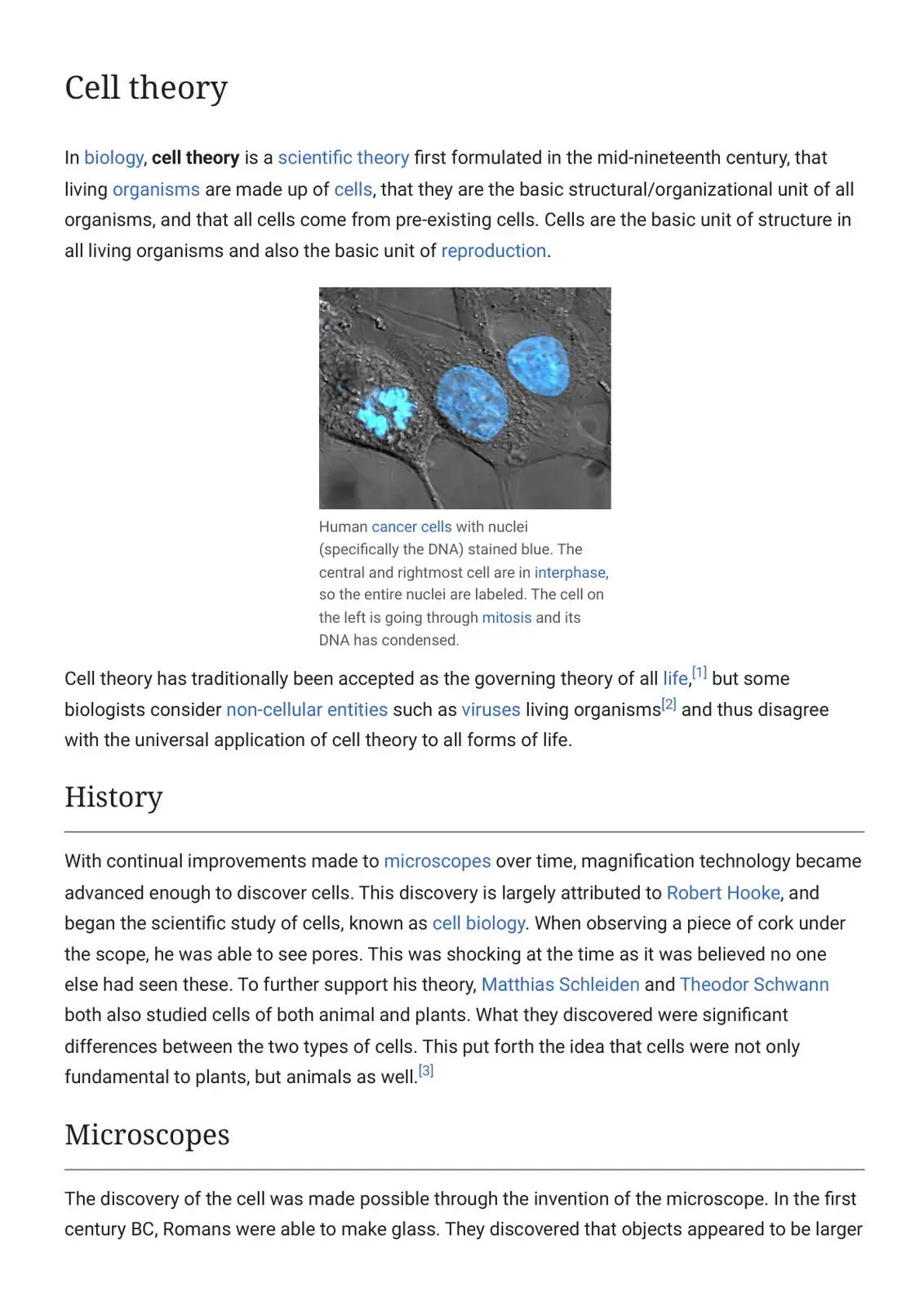 Cell theory

In biology, cell theory is a scientific theory first formulated in the mid-nineteenth century, that living organisms are made up of cells, that they are the basic structural/organizational unit of all organisms, and that all cells come from pre-existing cells. Cells are the basic unit of structure in all living organisms and also the basic unit of reproduction.

Human cancer cells with nuclei (specifically the DNA) stained blue. The central and rightmost cell are in interphase, so the entire nuclei are labeled. The cell on the left is going through mitosis and its DNA has condensed.

Cell theory has traditionally been accepted as the governing theory of all life,$^{[1]}$ but some biologists consider non-cellular entities such as viruses living organisms$^{[2]}$ and thus disagree with the universal application of cell theory to all forms of life.

History

With continual improvements made to microscopes over time, magnification technology became advanced enough to discover cells. This discovery is largely attributed to Robert Hooke, and began the scientific study of cells, known as cell biology. When observing a piece of cork under the scope, he was able to see pores. This was shocking at the time as it was believed no one else had seen these. To further support his theory, Matthias Schleiden and Theodor Schwann both also studied cells of both animal and plants. What they discovered were significant differences between the two types of cells. This put forth the idea that cells were not only fundamental to plants, but animals as well.$^{[3]}$

Microscopes

The discovery of the cell was made possible through the invention of the microscope. In the first century BC, Romans were able to make glass. They discovered that objects appeared to be larger